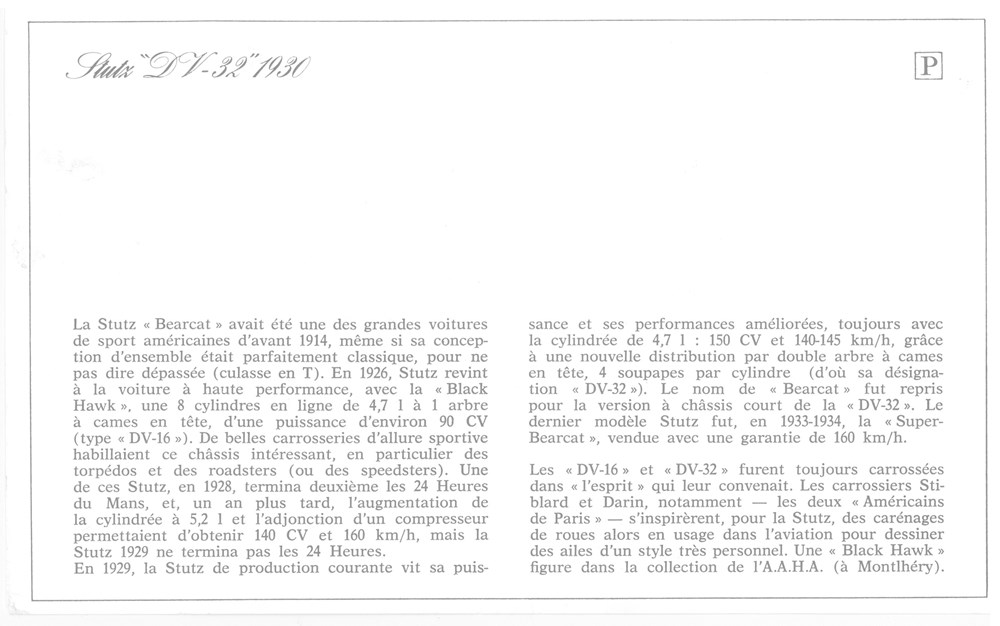 Stutz "DV-32" 1930

P

La Stutz « Bearcat » avait été une des grandes voitures de sport américaines d'avant 1914, même si sa conception d'ensemble était parfaitement classique, pour ne pas dire dépassée (culasse en T). En 1926, Stutz revint à la voiture à haute performance, avec la « Black Hawk », une 8 cylindres en ligne de 4,7 l à 1 arbre à cames en tête, d'une puissance d'environ 90 CV (type « DV-16 »). De belles carrosseries d'allure sportive habillaient ce châssis intéressant, en particulier des torpédos et des roadsters (ou des speedsters). Une de ces Stutz, en 1928, termina deuxième les 24 Heures du Mans, et, un an plus tard, l'augmentation de la cylindrée à 5,2 l et l'adjonction d'un compresseur permettaient d'obtenir 140 CV et 160 km/h, mais la Stutz 1929 ne termina pas les 24 Heures.
En 1929, la Stutz de production courante vit sa puissance et ses performances améliorées, toujours avec la cylindrée de 4,7 l : 150 CV et 140-145 km/h, grâce à une nouvelle distribution par double arbre à cames en tête, 4 soupapes par cylindre (d'où sa désignation « DV-32 »). Le nom de « Bearcat » fut repris pour la version à châssis court de la « DV-32 ». Le dernier modèle Stutz fut, en 1933-1934, la « Super-Bearcat », vendue avec une garantie de 160 km/h.

Les « DV-16 » et « DV-32 » furent toujours carrossées dans « l'esprit » qui leur convenait. Les carrossiers Stiblard et Darin, notamment — les deux « Américains de Paris » — s'inspirèrent, pour la Stutz, des carénages de roues alors en usage dans l'aviation pour dessiner des ailes d'un style très personnel. Une « Black Hawk » figure dans la collection de l'A.A.H.A. (à Montlhéry).